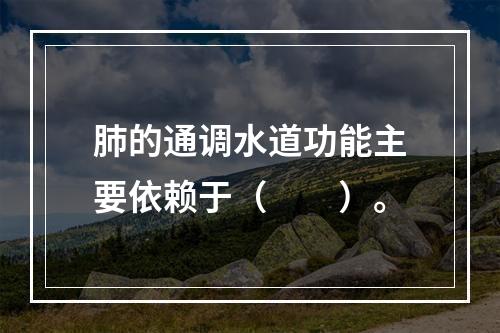 肺的通调水道功能主要依赖于（ ）。